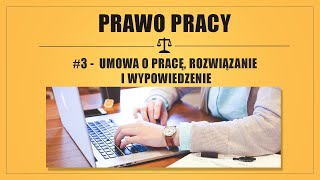 PRAWO PRACY

#3 - UMOWA O PRACĘ, ROZWIĄZANIE I WYPOWIEDZENIE